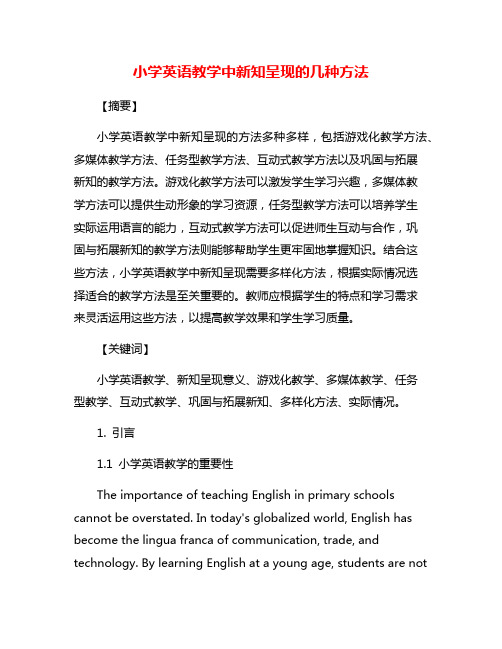 小学英语教学中新知呈现的几种方法

【摘要】

小学英语教学中新知呈现的方法多种多样，包括游戏化教学方法、多媒体教学方法、任务型教学方法、互动式教学方法以及巩固与拓展新知的教学方法。游戏化教学方法可以激发学生学习兴趣，多媒体教学方法可以提供生动形象的学习资源，任务型教学方法可以培养学生实际运用语言的能力，互动式教学方法可以促进师生互动与合作，巩固与拓展新知的教学方法则能够帮助学生更牢固地掌握知识。结合这些方法，小学英语教学中新知呈现需要多样化方法，根据实际情况选择适合的教学方法是至关重要的。教师应根据学生的特点和学习需求来灵活运用这些方法，以提高教学效果和学生学习质量。

【关键词】

小学英语教学、新知呈现意义、游戏化教学、多媒体教学、任务型教学、互动式教学、巩固与拓展新知、多样化方法、实际情况。

1. 引言

1.1 小学英语教学的重要性

The importance of teaching English in primary schools cannot be overstated. In today's globalized world, English has become the lingua franca of communication, trade, and technology. By learning English at a young age, students are not